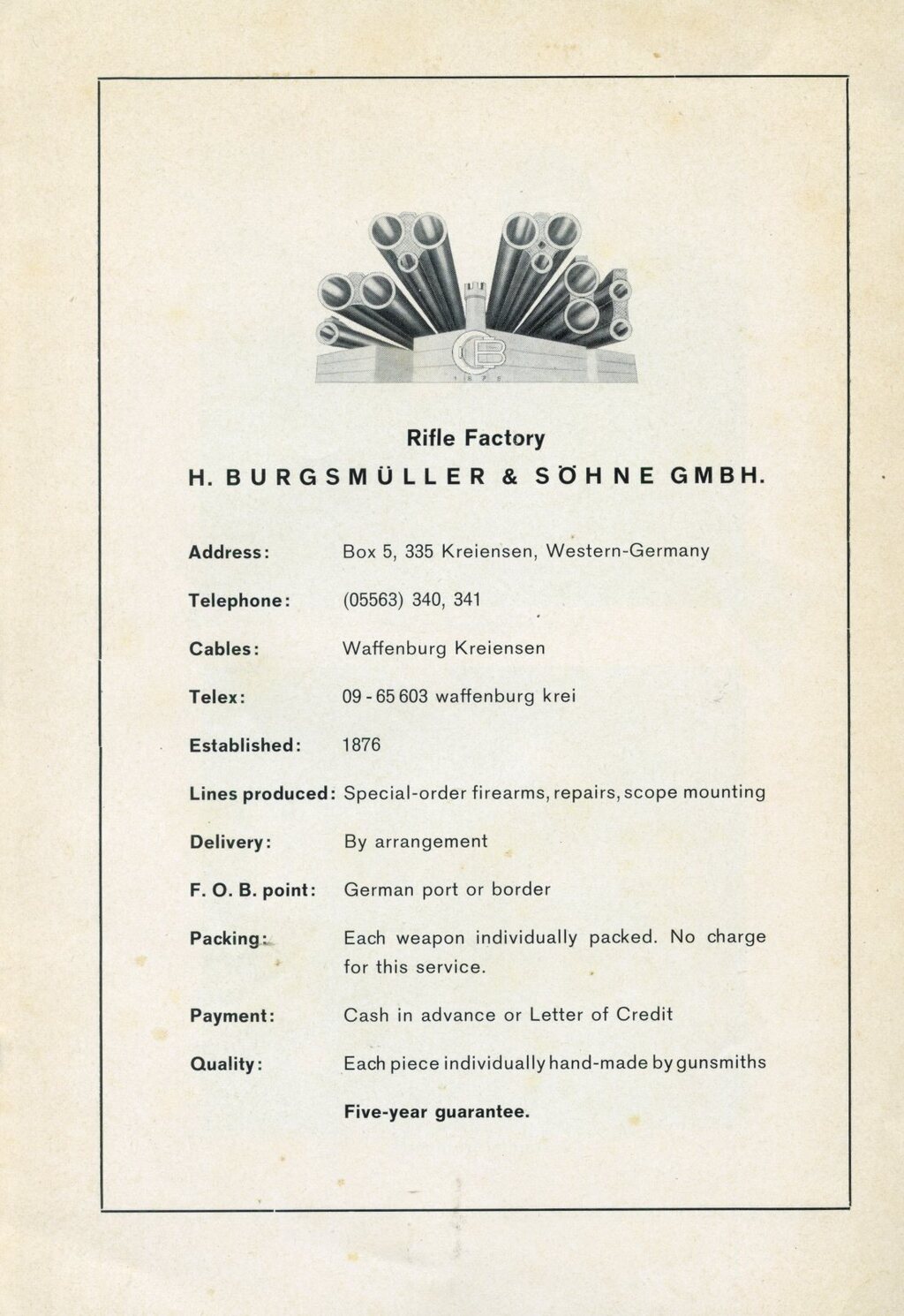 1876

Rifle Factory

H. BURGSMÜLLER & SÖHNE GMBH.

Address: Box 5, 335 Kreiensen, Western-Germany

Telephone: (05563) 340, 341

Cables: Waffenburg Kreiensen

Telex: 09 - 65 603 waffenburg krei

Established: 1876

Lines produced: Special-order firearms, repairs, scope mounting

Delivery: By arrangement

F. O. B. point: German port or border

Packing: Each weapon individually packed. No charge for this service.

Payment: Cash in advance or Letter of Credit

Quality: Each piece individually hand-made by gunsmiths

Five-year guarantee.